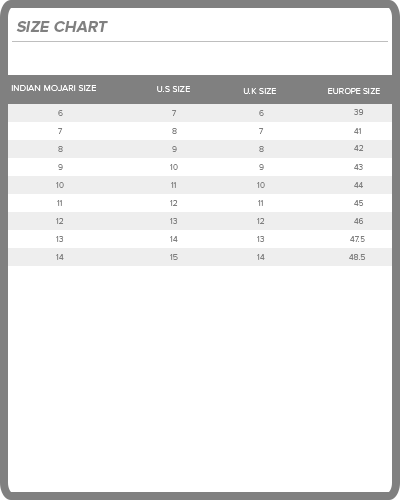 SIZE CHART

| INDIAN MOJARI SIZE | U.S SIZE | U.K SIZE | EUROPE SIZE |
|---|---|---|---|
| 6 | 7 | 6 | 39 |
| 7 | 8 | 7 | 41 |
| 8 | 9 | 8 | 42 |
| 9 | 10 | 9 | 43 |
| 10 | 11 | 10 | 44 |
| 11 | 12 | 11 | 45 |
| 12 | 13 | 12 | 46 |
| 13 | 14 | 13 | 47.5 |
| 14 | 15 | 14 | 48.5 |